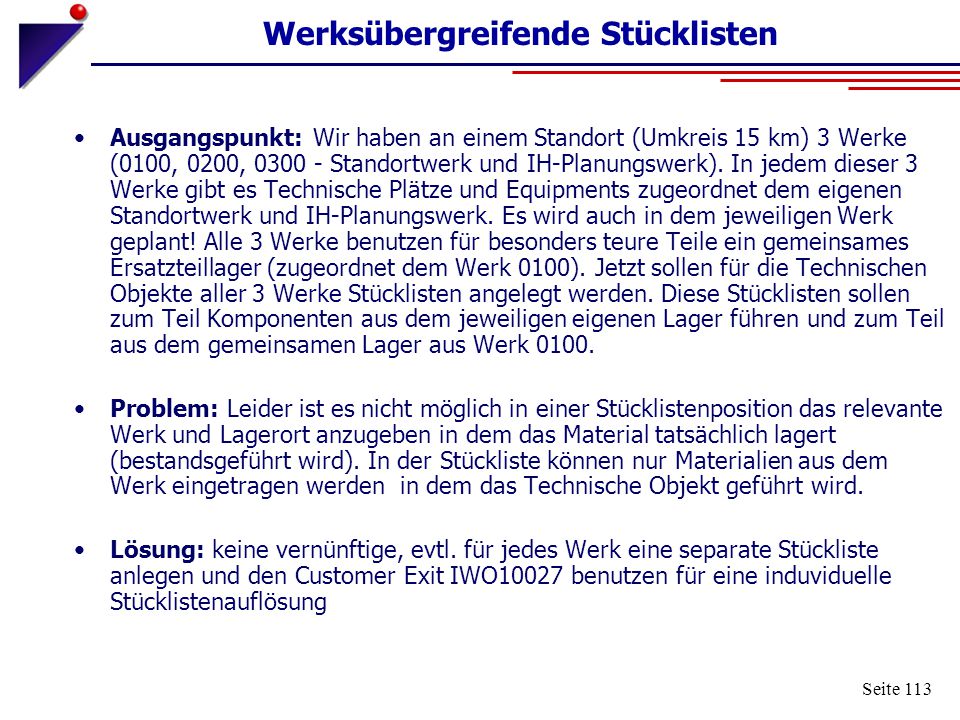 Werksübergreifende Stücklisten

• **Ausgangspunkt:** Wir haben an einem Standort (Umkreis 15 km) 3 Werke (0100, 0200, 0300 - Standortwerk und IH-Planungswerk). In jedem dieser 3 Werke gibt es Technische Plätze und Equipments zugeordnet dem eigenen Standortwerk und IH-Planungswerk. Es wird auch in dem jeweiligen Werk geplant! Alle 3 Werke benutzen für besonders teure Teile ein gemeinsames Ersatzteillager (zugeordnet dem Werk 0100). Jetzt sollen für die Technischen Objekte aller 3 Werke Stücklisten angelegt werden. Diese Stücklisten sollen zum Teil Komponenten aus dem jeweiligen eigenen Lager führen und zum Teil aus dem gemeinsamen Lager aus Werk 0100.

• **Problem:** Leider ist es nicht möglich in einer Stücklistenposition das relevante Werk und Lagerort anzugeben in dem das Material tatsächlich lagert (bestandsgeführt wird). In der Stückliste können nur Materialien aus dem Werk eingetragen werden in dem das Technische Objekt geführt wird.

• **Lösung:** keine vernünftige, evtl. für jedes Werk eine separate Stückliste anlegen und den Customer Exit IWO10027 benutzen für eine induviduelle Stücklistenauflösung

Seite 113